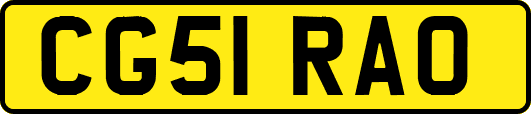 CG51 RAO